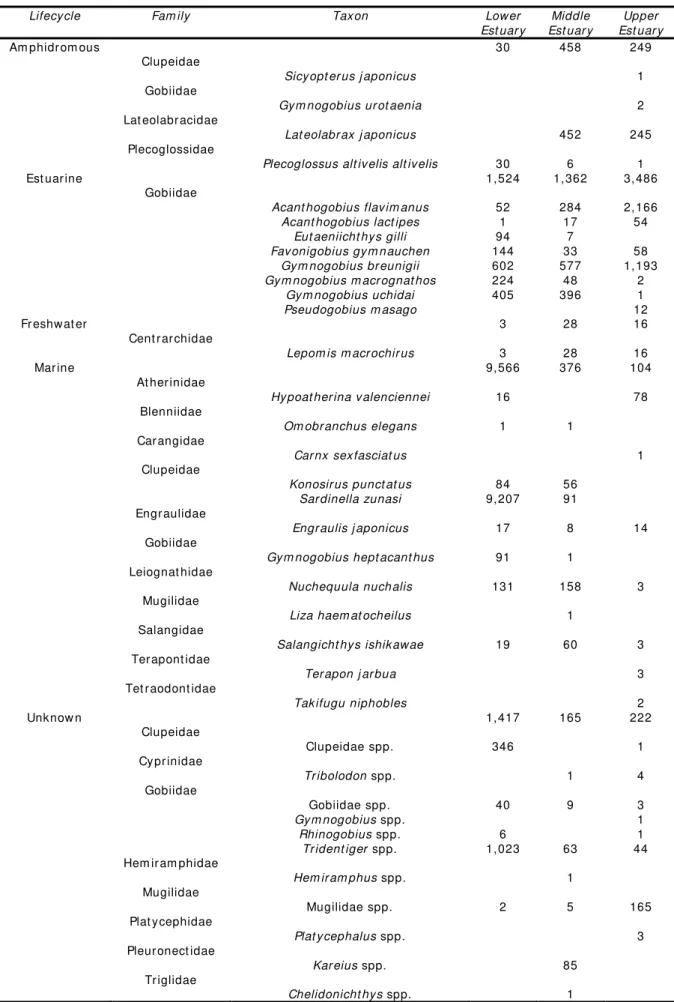 | Lifecycle | Family | Taxon | Lower Estuary | Middle Estuary | Upper Estuary |
|---|---|---|---|---|---|
| Amphidromous | | | 30 | 458 | 249 |
| | Clupeidae | | | | |
| | | Sicyopterus japonicus | | | 1 |
| | Gobiidae | | | | |
| | | Gymnogobius urotaenia | | | 2 |
| | Lateolabracidae | | | | |
| | | Lateolabrax japonicus | | 452 | 245 |
| | Plecoglossidae | | | | |
| | | Plecoglossus altivelis altivelis | 30 | 6 | 1 |
| Estuarine | | | 1,524 | 1,362 | 3,486 |
| | Gobiidae | | | | |
| | | Acanthogobius flavimanus | 52 | 284 | 2,166 |
| | | Acanthogobius lactipes | 1 | 17 | 54 |
| | | Eutaeniichthys gilli | 94 | 7 | |
| | | Favonigobius gymnauchen | 144 | 33 | 58 |
| | | Gymnogobius breunigii | 602 | 577 | 1,193 |
| | | Gymnogobius macrognathos | 224 | 48 | 2 |
| | | Gymnogobius uchidai | 405 | 396 | 1 |
| | | Pseudogobius masago | | | 12 |
| Freshwater | | | 3 | 28 | 16 |
| | Centrarchidae | | | | |
| | | Lepomis macrochirus | 3 | 28 | 16 |
| Marine | | | 9,566 | 376 | 104 |
| | Atherinidae | | | | |
| | | Hypoatherina valenciennei | 16 | | 78 |
| | Blenniidae | | | | |
| | | Omobranchus elegans | 1 | 1 | |
| | Carangidae | | | | |
| | | Carnx sexfasciatus | | | 1 |
| | Clupeidae | | | | |
| | | Konosirus punctatus | 84 | 56 | |
| | | Sardinella zunasi | 9,207 | 91 | |
| | Engraulidae | | | | |
| | | Engraulis japonicus | 17 | 8 | 14 |
| | Gobiidae | | | | |
| | | Gymnogobius heptacanthus | 91 | 1 | |
| | Leiognathidae | | | | |
| | | Nuchequula nuchalis | 131 | 158 | 3 |
| | Mugilidae | | | | |
| | | Liza haematocheilus | | 1 | |
| | Salangidae | | | | |
| | | Salangichthys ishikawae | 19 | 60 | 3 |
| | Terapontidae | | | | |
| | | Terapon jarbua | | | 3 |
| | Tetraodontidae | | | | |
| | | Takifugu niphobles | | | 2 |
| Unknown | | | 1,417 | 165 | 222 |
| | Clupeidae | | | | |
| | | Clupeidae spp. | 346 | | 1 |
| | Cyprinidae | | | | |
| | | Tribolodon spp. | | 1 | 4 |
| | Gobiidae | | | | |
| | | Gobiidae spp. | 40 | 9 | 3 |
| | | Gymnogobius spp. | | | 1 |
| | | Rhinogobius spp. | 6 | | 1 |
| | | Tridentiger spp. | 1,023 | 63 | 44 |
| | Hemiramphidae | | | | |
| | | Hemiramphus spp. | | 1 | |
| | Mugilidae | | | | |
| | | Mugilidae spp. | 2 | 5 | 165 |
| | Platycephidae | | | | |
| | | Platycephalus spp. | | | 3 |
| | Pleuronectidae | | | | |
| | | Kareius spp. | | 85 | |
| | Triglidae | | | | |
| | | Chelidonichthys spp. | | 1 | |